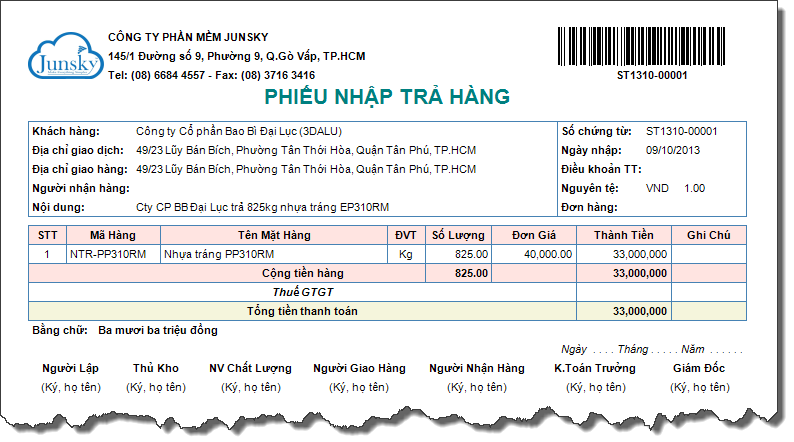 Junsky

CÔNG TY PHẦN MỀM JUNSKY
145/1 Đường số 9, Phường 9, Q.Gò Vấp, TP.HCM
Tel: (08) 6684 4557 - Fax: (08) 3716 3416

ST1310-00001

PHIẾU NHẬP TRẢ HÀNG

Khách hàng: Công ty Cổ phần Bao Bì Đại Lục (3DALU)
Địa chỉ giao dịch: 49/23 Lũy Bán Bích, Phường Tân Thới Hòa, Quận Tân Phú, TP.HCM
Địa chỉ giao hàng: 49/23 Lũy Bán Bích, Phường Tân Thới Hòa, Quận Tân Phú, TP.HCM
Người nhận hàng:
Nội dung: Cty CP BB Đại Lục trả 825kg nhựa tráng EP310RM

Số chứng từ: ST1310-00001
Ngày nhập: 09/10/2013
Điều khoản TT:
Nguyên tệ: VND 1.00
Đơn hàng:

| STT | Mã Hàng | Tên Mặt Hàng | ĐVT | Số Lượng | Đơn Giá | Thành Tiền | Ghi Chú |
|---|---|---|---|---|---|---|---|
| 1 | NTR-PP310RM | Nhựa tráng PP310RM | Kg | 825.00 | 40,000.00 | 33,000,000 | |
| Cộng tiền hàng | | | | 825.00 | | 33,000,000 | |
| Thuế GTGT | | | | | | | |
| Tổng tiền thanh toán | | | | | | 33,000,000 | |

Bằng chữ: Ba mươi ba triệu đồng

Ngày . . . . Tháng . . . . . Năm . . . . . .

Người Lập (Ký, họ tên)
Thủ Kho (Ký, họ tên)
NV Chất Lượng (Ký, họ tên)
Người Giao Hàng (Ký, họ tên)
Người Nhận Hàng (Ký, họ tên)
K.Toán Trưởng (Ký, họ tên)
Giám Đốc (Ký, họ tên)